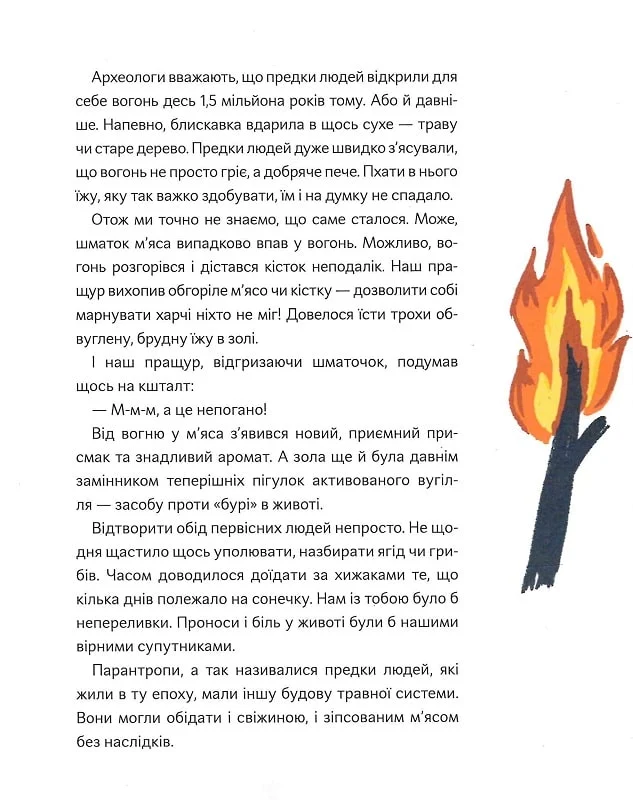 Археологи вважають, що предки людей відкрили для себе вогонь десь 1,5 мільйона років тому. Або й давніше. Напевно, блискавка вдарила в щось сухе — траву чи старе дерево. Предки людей дуже швидко з'ясували, що вогонь не просто гріє, а добряче пече. Пхати в нього їжу, яку так важко здобувати, їм і на думку не спадало.

Отож ми точно не знаємо, що саме сталося. Може, шматок м'яса випадково впав у вогонь. Можливо, вогонь розгорівся і дістався кісток неподалік. Наш пращур вихопив обгоріле м'ясо чи кістку — дозволити собі марнувати харчі ніхто не міг! Довелося їсти трохи обвуглену, брудну їжу в золі.

І наш пращур, відгризаючи шматочок, подумав щось на кшталт:

— М-м-м, а це непогано!

Від вогню у м'яса з'явився новий, приємний присмак та знадливий аромат. А зола ще й була давнім замінником теперішніх пігулок активованого вугілля — засобу проти «бурі» в животі.

Відтворити обід первісних людей непросто. Не щодня щастило щось уполювати, назбирати ягід чи грибів. Часом доводилося доїдати за хижаками те, що кілька днів полежало на сонечку. Нам із тобою було б непереливки. Проноси і біль у животі були б нашими вірними супутниками.

Парантропи, а так називалися предки людей, які жили в ту епоху, мали іншу будову травної системи. Вони могли обідати і свіжиною, і зіпсованим м'ясом без наслідків.